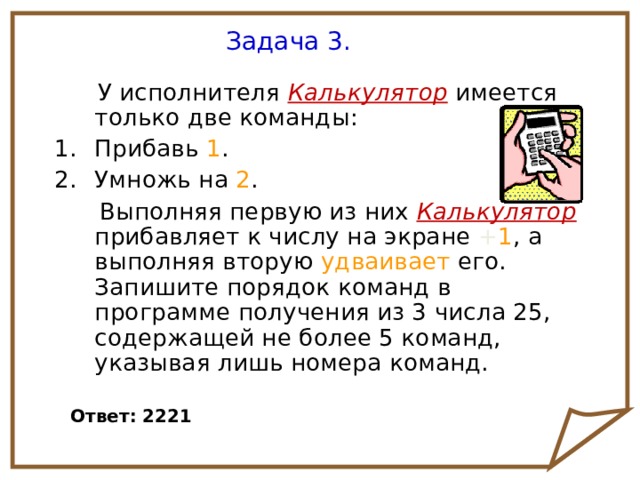 Задача 3.

У исполнителя Калькулятор имеется только две команды:

1. Прибавь 1.
2. Умножь на 2.

Выполняя первую из них Калькулятор прибавляет к числу на экране +1, а выполняя вторую удваивает его. Запишите порядок команд в программе получения из 3 числа 25, содержащей не более 5 команд, указывая лишь номера команд.

Ответ: 2221